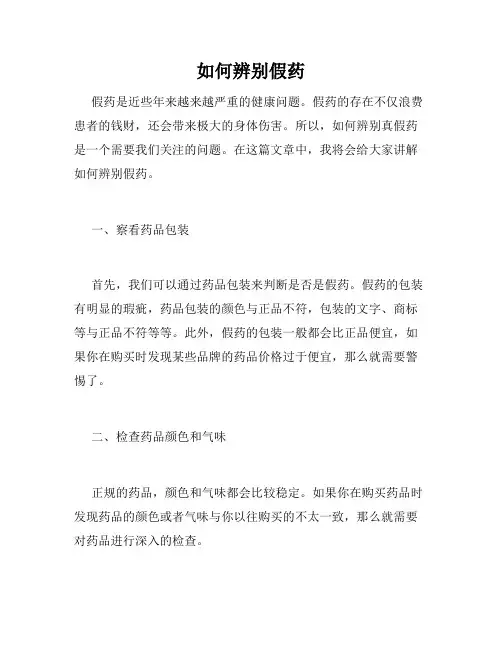 如何辨别假药

假药是近些年来越来越严重的健康问题。假药的存在不仅浪费患者的钱财，还会带来极大的身体伤害。所以，如何辨别真假药是一个需要我们关注的问题。在这篇文章中，我将会给大家讲解如何辨别假药。

一、察看药品包装

首先，我们可以通过药品包装来判断是否是假药。假药的包装有明显的瑕疵，药品包装的颜色与正品不符，包装的文字、商标等与正品不符等等。此外，假药的包装一般都会比正品便宜，如果你在购买时发现某些品牌的药品价格过于便宜，那么就需要警惕了。

二、检查药品颜色和气味

正规的药品，颜色和气味都会比较稳定。如果你在购买药品时发现药品的颜色或者气味与你以往购买的不太一致，那么就需要对药品进行深入的检查。